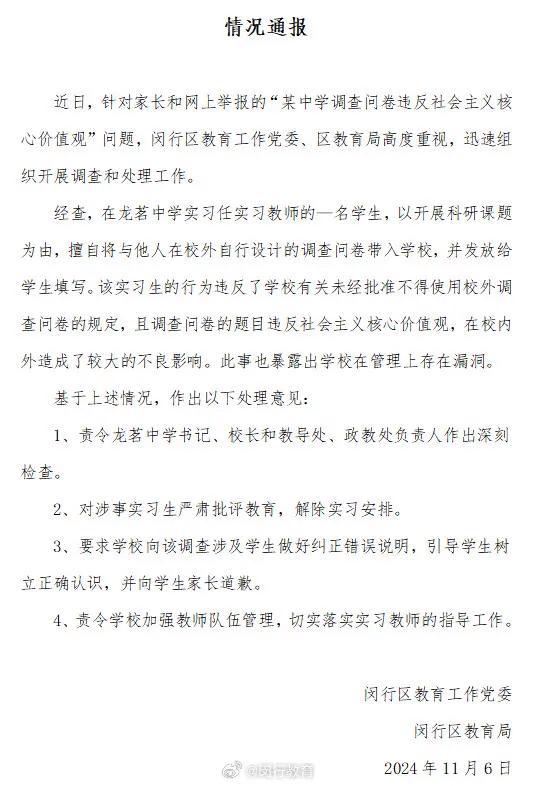 情况通报

近日，针对家长和网上举报的“某中学调查问卷违反社会主义核心价值观”问题，闵行区教育工作党委、区教育局高度重视，迅速组织开展调查和处理工作。

经查，在龙茗中学实习任实习教师的一名学生，以开展科研课题为由，擅自将与他人在校外自行设计的调查问卷带入学校，并发放给学生填写。该实习生的行为违反了学校有关未经批准不得使用校外调查问卷的规定，且调查问卷的题目违反社会主义核心价值观，在校内外造成了较大的不良影响。此事也暴露出学校在管理上存在漏洞。

基于上述情况，作出以下处理意见：

1、责令龙茗中学书记、校长和教导处、政教处负责人作出深刻检查。

2、对涉事实习生严肃批评教育，解除实习安排。

3、要求学校向该调查涉及学生做好纠正错误说明，引导学生树立正确认识，并向学生家长道歉。

4、责令学校加强教师队伍管理，切实落实实习教师的指导工作。

闵行区教育工作党委

闵行区教育局

@闵行教育

2024 年 11 月 6 日